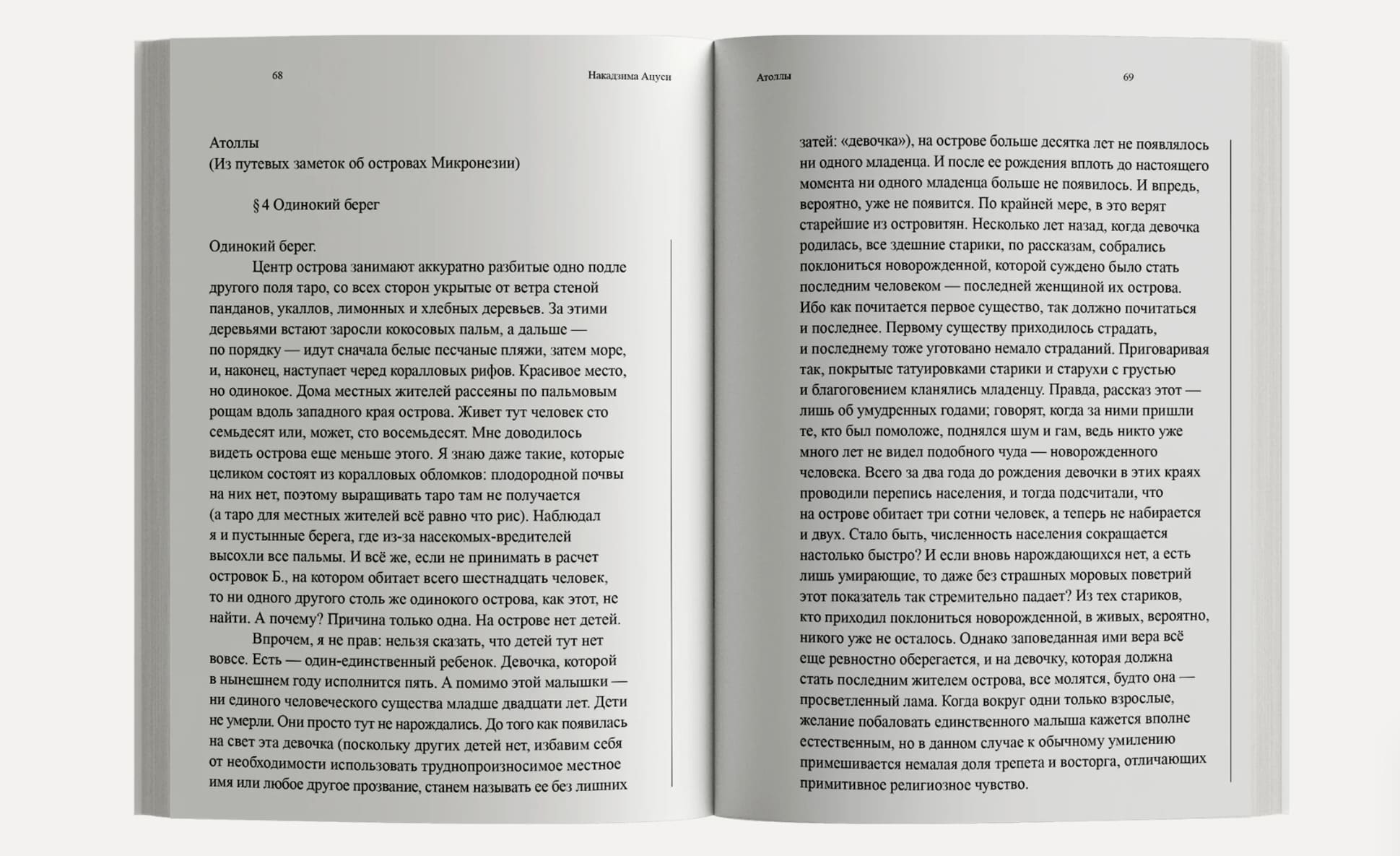 68

Накадзима Ацуси

Атоллы
(Из путевых заметок об островах Микронезии)

§ 4 Одинокий берег

Одинокий берег.

Центр острова занимают аккуратно разбитые одно подле другого поля таро, со всех сторон укрытые от ветра стеной панданов, укаллов, лимонных и хлебных деревьев. За этими деревьями встают заросли кокосовых пальм, а дальше — по порядку — идут сначала белые песчаные пляжи, затем море, и, наконец, наступает черед коралловых рифов. Красивое место, но одинокое. Дома местных жителей рассеяны по пальмовым рощам вдоль западного края острова. Живет тут человек сто семьдесят или, может, сто восемьдесят. Мне доводилось видеть острова еще меньше этого. Я знаю даже такие, которые целиком состоят из коралловых обломков: плодородной почвы на них нет, поэтому выращивать таро там не получается (а таро для местных жителей всё равно что рис). Наблюдал я и пустынные берега, где из-за насекомых-вредителей высохли все пальмы. И всё же, если не принимать в расчет островок Б., на котором обитает всего шестнадцать человек, то ни одного другого столь же одинокого острова, как этот, не найти. А почему? Причина только одна. На острове нет детей.

Впрочем, я не прав: нельзя сказать, что детей тут нет вовсе. Есть — один-единственный ребенок. Девочка, которой в нынешнем году исполнится пять. А помимо этой малышки — ни единого человеческого существа младше двадцати лет. Дети не умерли. Они просто тут не нарождались. До того как появилась на свет эта девочка (поскольку других детей нет, избавим себя от необходимости использовать труднопроизносимое местное имя или любое другое прозвание, станем называть ее без лишних

Атоллы

69

затей: «девочка»), на острове больше десятка лет не появлялось ни одного младенца. И после ее рождения вплоть до настоящего момента ни одного младенца больше не появилось. И впредь, вероятно, уже не появится. По крайней мере, в это верят старейшие из островитян. Несколько лет назад, когда девочка родилась, все здешние старики, по рассказам, собрались поклониться новорожденной, которой суждено было стать последним человеком — последней женщиной их острова. Ибо как почитается первое существо, так должно почитаться и последнее. Первому существу приходилось страдать, и последнему тоже уготовано немало страданий. Приговаривая так, покрытые татуировками старики и старухи с грустью и благоговением кланялись младенцу. Правда, рассказ этот — лишь об умудренных годами; говорят, когда за ними пришли те, кто был помоложе, поднялся шум и гам, ведь никто уже много лет не видел подобного чуда — новорожденного человека. Всего за два года до рождения девочки в этих краях проводили перепись населения, и тогда подсчитали, что на острове обитает три сотни человек, а теперь не набирается и двух. Стало быть, численность населения сокращается настолько быстро? И если вновь нарождающихся нет, а есть лишь умирающие, то даже без страшных моровых поветрий этот показатель так стремительно падает? Из тех стариков, кто приходил поклониться новорожденной, в живых, вероятно, никого уже не осталось. Однако заповеданная ими вера всё еще ревностно оберегается, и на девочку, которая должна стать последним жителем острова, все молятся, будто она — просветленный лама. Когда вокруг одни только взрослые, желание побаловать единственного малыша кажется вполне естественным, но в данном случае к обычному умилению примешивается немалая доля трепета и восторга, отличающих примитивное религиозное чувство.